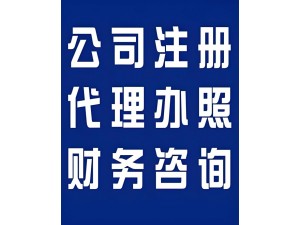 公司注册
代理办照
财务咨询